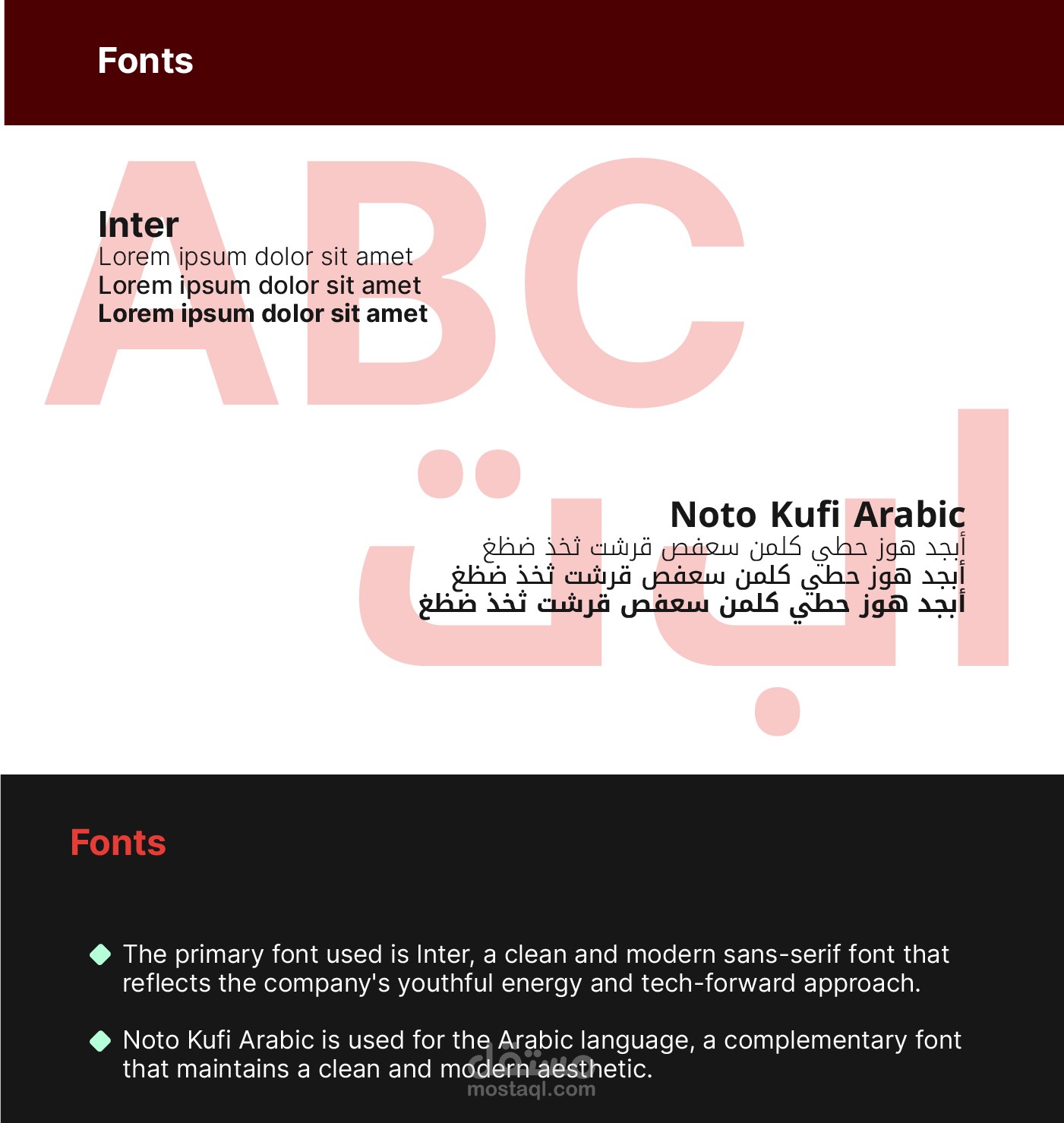 Fonts

ABC

Inter
Lorem ipsum dolor sit amet
Lorem ipsum dolor sit amet
Lorem ipsum dolor sit amet

ابت

Noto Kufi Arabic
أبجد هوز حطي كلمن سعفص قرشت ثخذ ضظغ
أبجد هوز حطي كلمن سعفص قرشت ثخذ ضظغ
أبجد هوز حطي كلمن سعفص قرشت ثخذ ضظغ

Fonts

The primary font used is Inter, a clean and modern sans-serif font that reflects the company's youthful energy and tech-forward approach.

Noto Kufi Arabic is used for the Arabic language, a complementary font that maintains a clean and modern aesthetic.

مستقل
mostaql.com